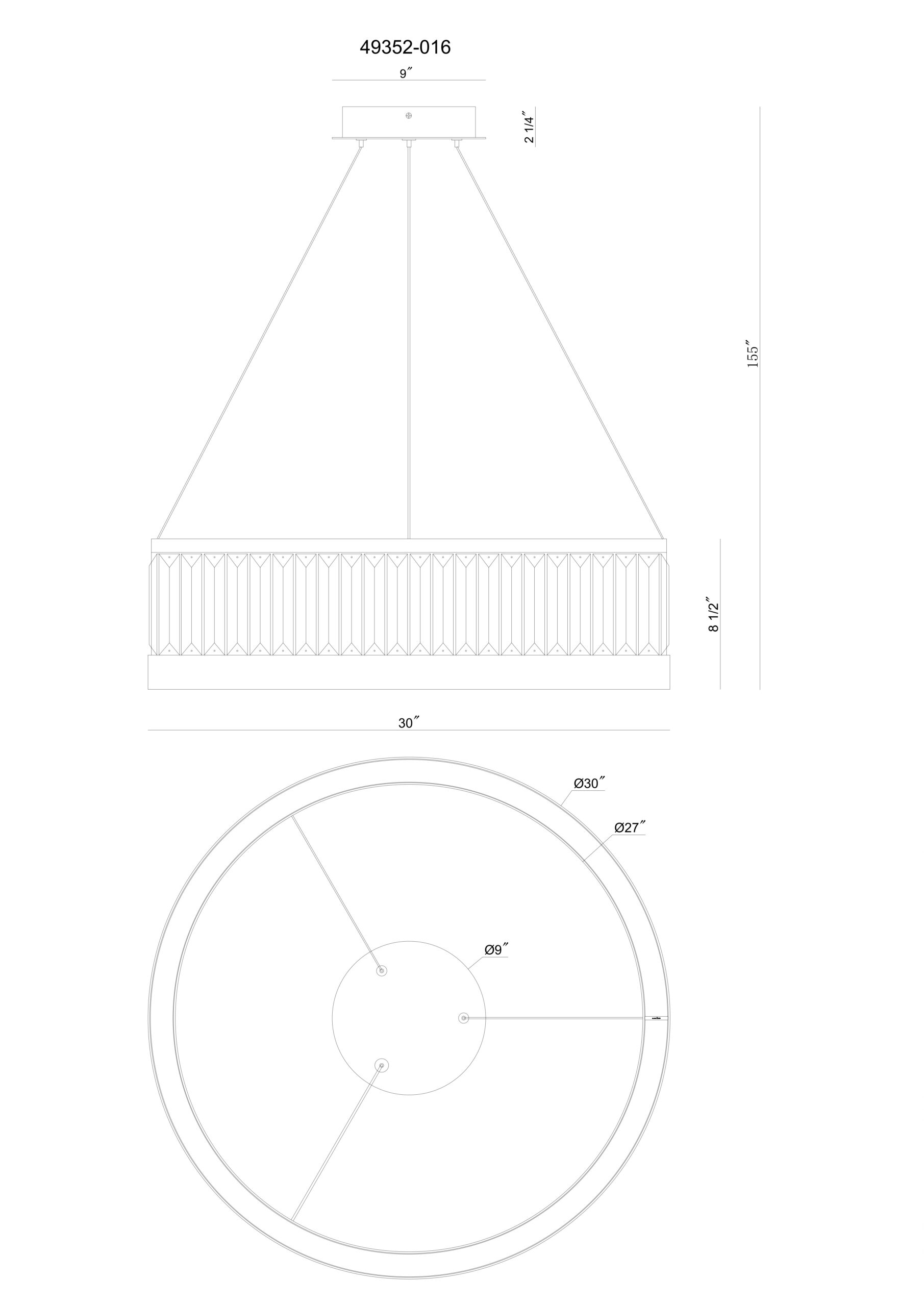 49352-016

9″

2 1/4″

155″

8 1/2″

30″

Ø30″

Ø27″

Ø9″